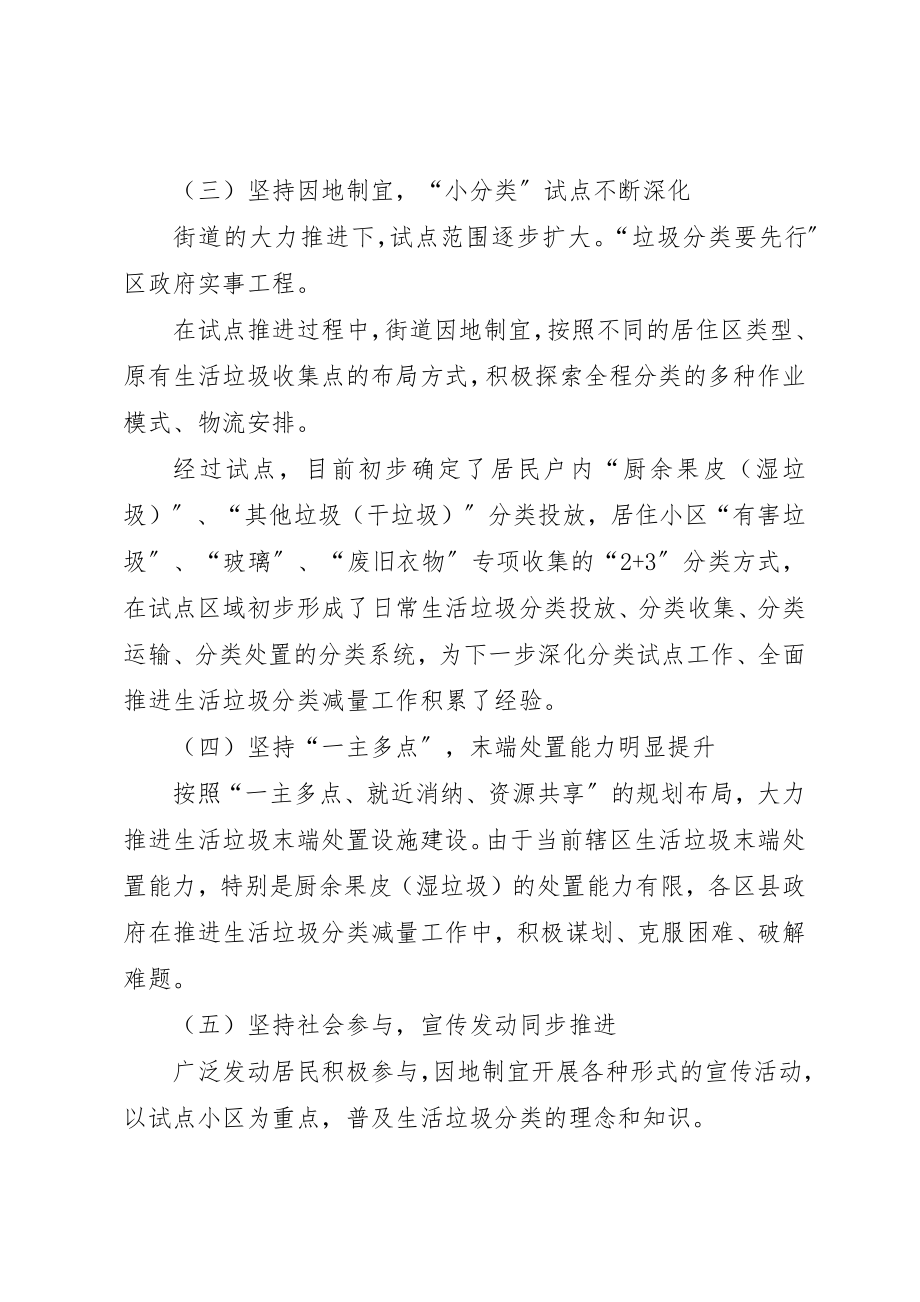 （三）坚持因地制宜，“小分类”试点不断深化

街道的大力推进下，试点范围逐步扩大。“垃圾分类要先行”区政府实事工程。

在试点推进过程中，街道因地制宜，按照不同的居住区类型、原有生活垃圾收集点的布局方式，积极探索全程分类的多种作业模式、物流安排。

经过试点，目前初步确定了居民户内“厨余果皮（湿垃圾）”、“其他垃圾（干垃圾）”分类投放，居住小区“有害垃圾”、“玻璃”、“废旧衣物”专项收集的“2+3”分类方式，在试点区域初步形成了日常生活垃圾分类投放、分类收集、分类运输、分类处置的分类系统，为下一步深化分类试点工作、全面推进生活垃圾分类减量工作积累了经验。

（四）坚持“一主多点”，末端处置能力明显提升

按照“一主多点、就近消纳、资源共享”的规划布局，大力推进生活垃圾末端处置设施建设。由于当前辖区生活垃圾末端处置能力，特别是厨余果皮（湿垃圾）的处置能力有限，各区县政府在推进生活垃圾分类减量工作中，积极谋划、克服困难、破解难题。

（五）坚持社会参与，宣传发动同步推进

广泛发动居民积极参与，因地制宜开展各种形式的宣传活动，以试点小区为重点，普及生活垃圾分类的理念和知识。